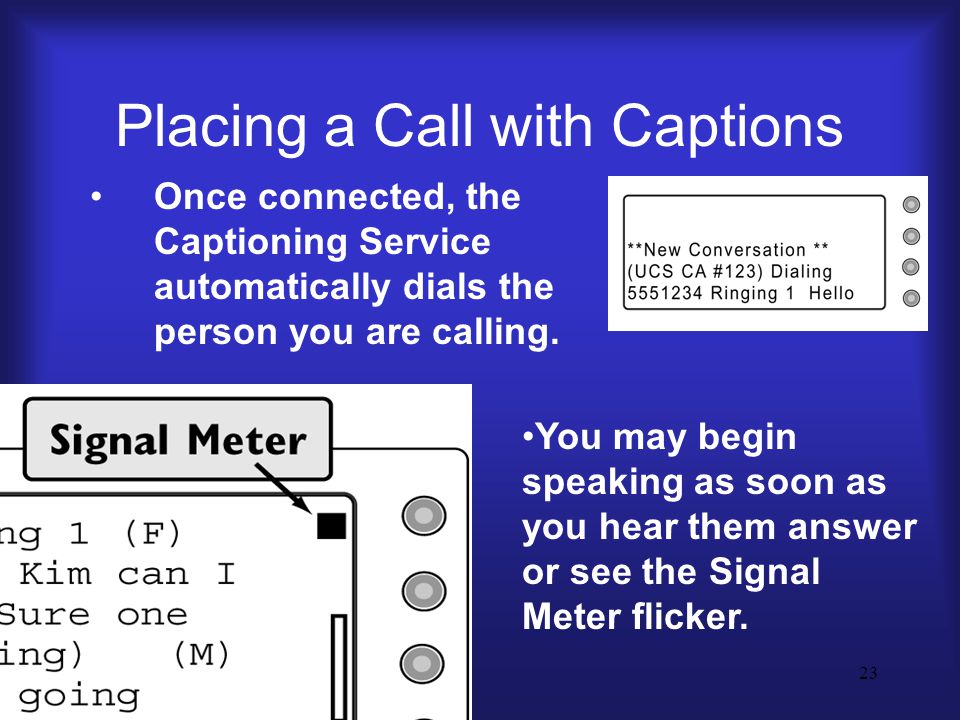 Placing a Call with Captions

• Once connected, the Captioning Service automatically dials the person you are calling.

**New Conversation **
(UCS CA #123) Dialing
5551234 Ringing 1 Hello

Signal Meter

ng 1 (F)
Kim can I
Sure one
ing) (M)
going

•You may begin speaking as soon as you hear them answer or see the Signal Meter flicker.

23